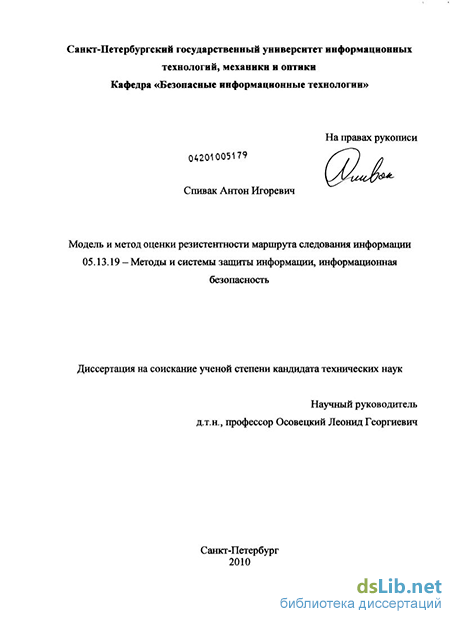 Санкт-Петербургский государственный университет информационных технологий, механики и оптики
Кафедра «Безопасные информационные технологии»

На правах рукописи

04201005179

Спивак

Спивак Антон Игоревич

Модель и метод оценки резистентности маршрута следования информации
05.13.19 – Методы и системы защиты информации, информационная безопасность

Диссертация на соискание ученой степени кандидата технических наук

Научный руководитель
д.т.н., профессор Осовецкий Леонид Георгиевич

Санкт-Петербург
2010

dsLib.net
библиотека диссертаций